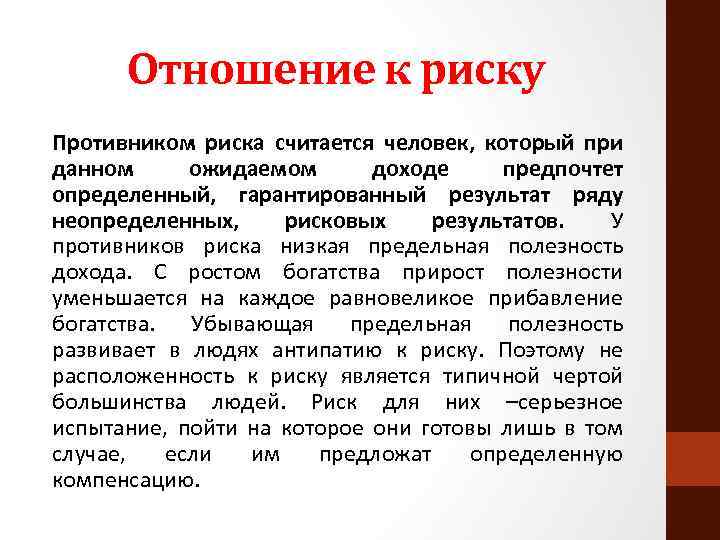 Отношение к риску

Противником риска считается человек, который при данном ожидаемом доходе предпочтет определенный, гарантированный результат ряду неопределенных, рисковых результатов. У противников риска низкая предельная полезность дохода. С ростом богатства прирост полезности уменьшается на каждое равновеликое прибавление богатства. Убывающая предельная полезность развивает в людях антипатию к риску. Поэтому не расположенность к риску является типичной чертой большинства людей. Риск для них –серьезное испытание, пойти на которое они готовы лишь в том случае, если им предложат определенную компенсацию.